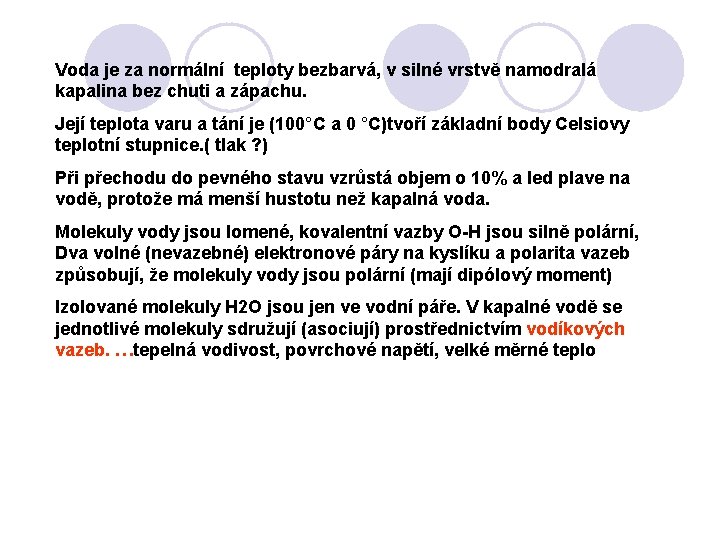 Voda je za normální teploty bezbarvá, v silné vrstvě namodralá kapalina bez chuti a zápachu.

Její teplota varu a tání je (100°C a 0 °C)tvoří základní body Celsiovy teplotní stupnice.( tlak ?)

Při přechodu do pevného stavu vzrůstá objem o 10% a led plave na vodě, protože má menší hustotu než kapalná voda.

Molekuly vody jsou lomené, kovalentní vazby O-H jsou silně polární, Dva volné (nevazebné) elektronové páry na kyslíku a polarita vazeb způsobují, že molekuly vody jsou polární (mají dipólový moment)

Izolované molekuly H2O jsou jen ve vodní páře. V kapalné vodě se jednotlivé molekuly sdružují (asociují) prostřednictvím vodíkových vazeb. …tepelná vodivost, povrchové napětí, velké měrné teplo